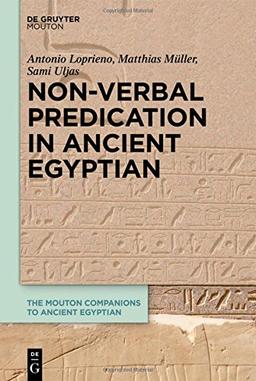 DE GRUYTER
MOUTON

Antonio Loprieno, Matthias Müller, Sami Uljas

NON-VERBAL PREDICATION IN ANCIENT EGYPTIAN

THE MOUTON COMPANIONS TO ANCIENT EGYPTIAN

DE
G